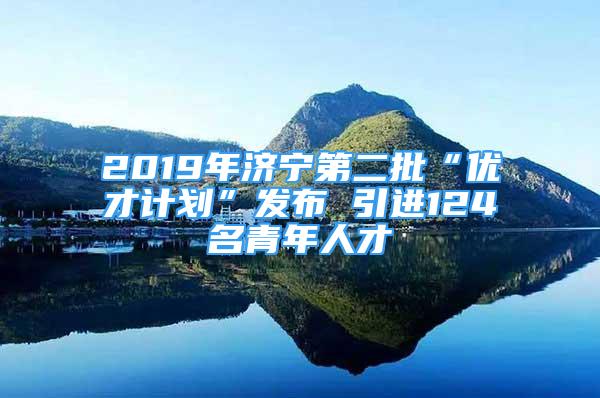 2019年济宁第二批“优才计划”发布 引进124名青年人才